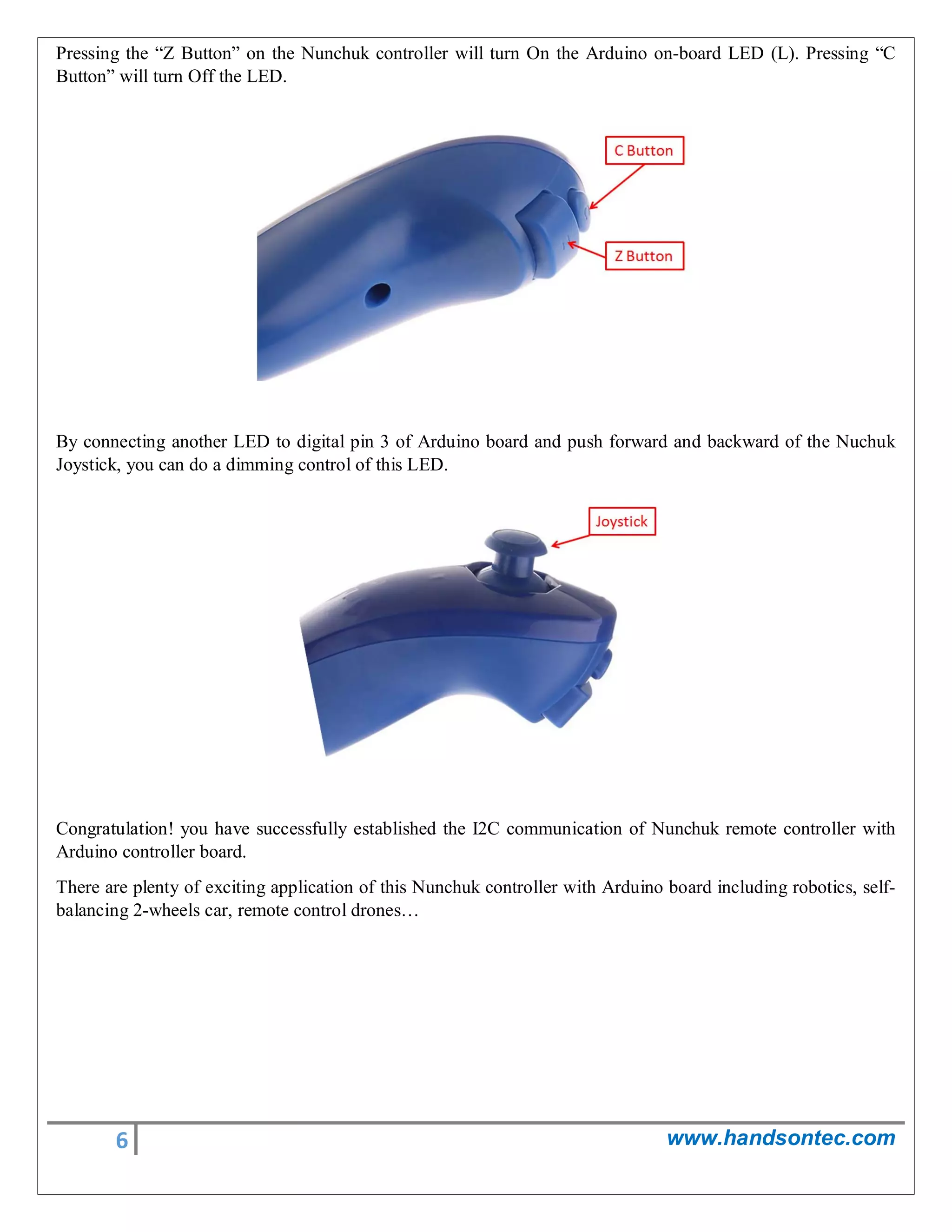 Pressing the “Z Button” on the Nunchuk controller will turn On the Arduino on-board LED (L). Pressing “C Button” will turn Off the LED.

C Button

Z Button

By connecting another LED to digital pin 3 of Arduino board and push forward and backward of the Nuchuk Joystick, you can do a dimming control of this LED.

Joystick

Congratulation! you have successfully established the I2C communication of Nunchuk remote controller with Arduino controller board.

There are plenty of exciting application of this Nunchuk controller with Arduino board including robotics, self-balancing 2-wheels car, remote control drones…

6

www.handsontec.com